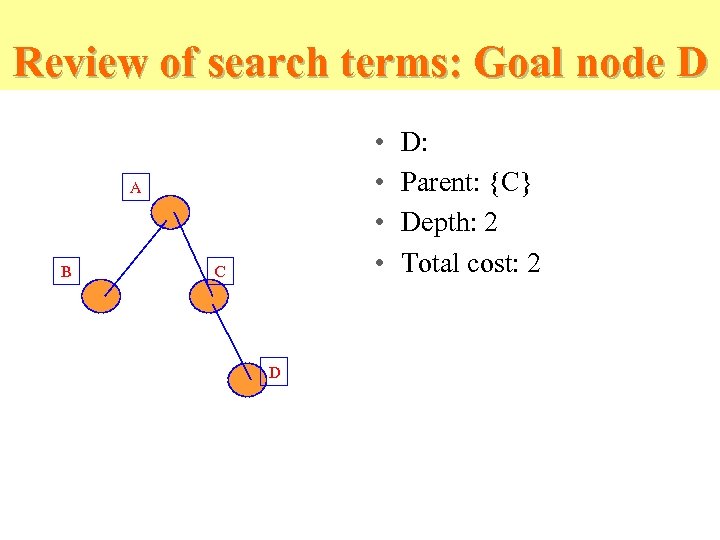 Review of search terms: Goal node D

A

B

C

D

• D:
• Parent: {C}
• Depth: 2
• Total cost: 2